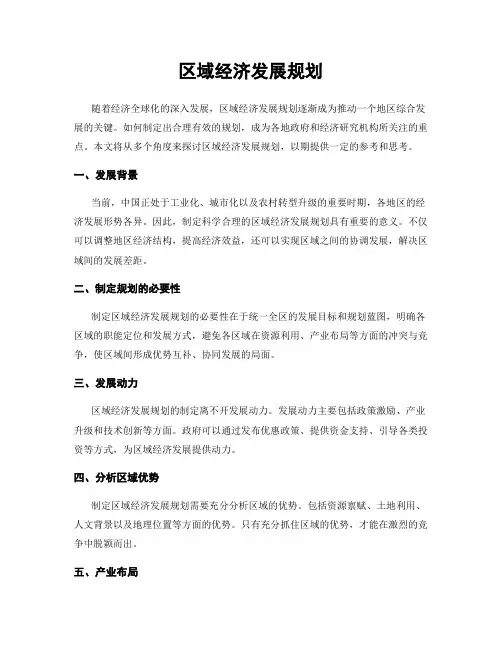 区域经济发展规划

随着经济全球化的深入发展，区域经济发展规划逐渐成为推动一个地区综合发展的关键。如何制定出合理有效的规划，成为各地政府和经济研究机构所关注的重点。本文将从多个角度来探讨区域经济发展规划，以期提供一定的参考和思考。

一、发展背景

当前，中国正处于工业化、城市化以及农村转型升级的重要时期，各地区的经济发展形势各异。因此，制定科学合理的区域经济发展规划具有重要的意义。不仅可以调整地区经济结构，提高经济效益，还可以实现区域之间的协调发展，解决区域间的发展差距。

二、制定规划的必要性

制定区域经济发展规划的必要性在于统一全区的发展目标和规划蓝图，明确各区域的职能定位和发展方式，避免各区域在资源利用、产业布局等方面的冲突与竞争，使区域间形成优势互补、协同发展的局面。

三、发展动力

区域经济发展规划的制定离不开发展动力。发展动力主要包括政策激励、产业升级和技术创新等方面。政府可以通过发布优惠政策、提供资金支持、引导各类投资等方式，为区域经济发展提供动力。

四、分析区域优势

制定区域经济发展规划需要充分分析区域的优势，包括资源禀赋、土地利用、人文背景以及地理位置等方面的优势。只有充分抓住区域的优势，才能在激烈的竞争中脱颖而出。

五、产业布局